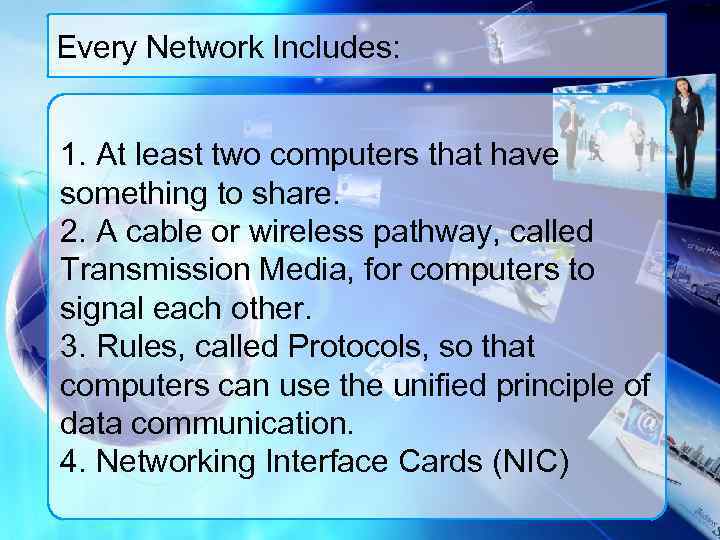 Every Network Includes:

1. At least two computers that have something to share.
2. A cable or wireless pathway, called Transmission Media, for computers to signal each other.
3. Rules, called Protocols, so that computers can use the unified principle of data communication.
4. Networking Interface Cards (NIC)